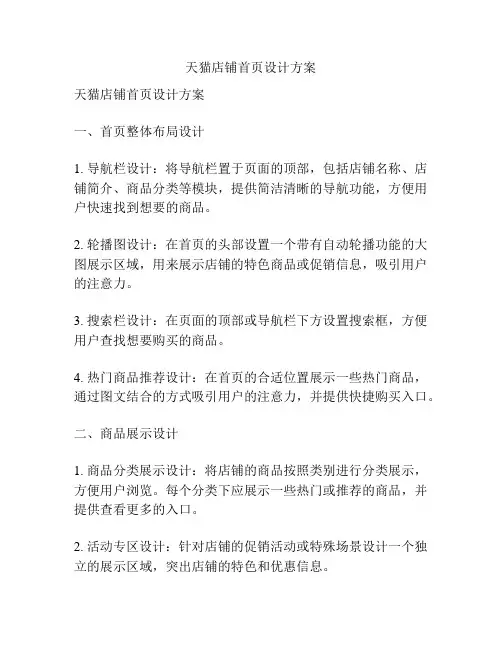 天猫店铺首页设计方案

天猫店铺首页设计方案

一、首页整体布局设计

1. 导航栏设计：将导航栏置于页面的顶部，包括店铺名称、店铺简介、商品分类等模块，提供简洁清晰的导航功能，方便用户快速找到想要的商品。

2. 轮播图设计：在首页的头部设置一个带有自动轮播功能的大图展示区域，用来展示店铺的特色商品或促销信息，吸引用户的注意力。

3. 搜索栏设计：在页面的顶部或导航栏下方设置搜索框，方便用户查找想要购买的商品。

4. 热门商品推荐设计：在首页的合适位置展示一些热门商品，通过图文结合的方式吸引用户的注意力，并提供快捷购买入口。

二、商品展示设计

1. 商品分类展示设计：将店铺的商品按照类别进行分类展示，方便用户浏览。每个分类下应展示一些热门或推荐的商品，并提供查看更多的入口。

2. 活动专区设计：针对店铺的促销活动或特殊场景设计一个独立的展示区域，突出店铺的特色和优惠信息。